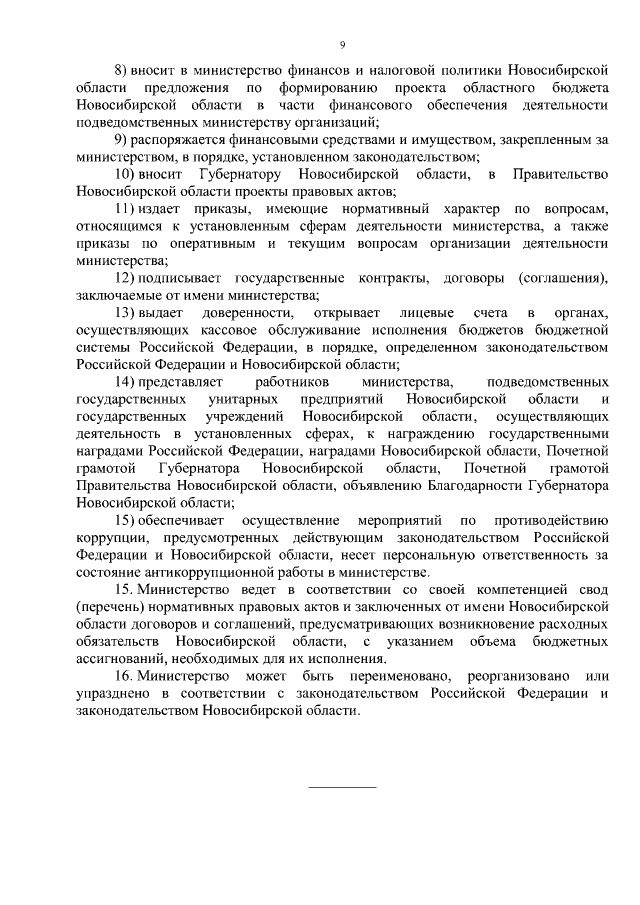 9

8) вносит в министерство финансов и налоговой политики Новосибирской области предложения по формированию проекта областного бюджета Новосибирской области в части финансового обеспечения деятельности подведомственных министерству организаций;

9) распоряжается финансовыми средствами и имуществом, закрепленным за министерством, в порядке, установленном законодательством;

10) вносит Губернатору Новосибирской области, в Правительство Новосибирской области проекты правовых актов;

11) издает приказы, имеющие нормативный характер по вопросам, относящимся к установленным сферам деятельности министерства, а также приказы по оперативным и текущим вопросам организации деятельности министерства;

12) подписывает государственные контракты, договоры (соглашения), заключаемые от имени министерства;

13) выдает доверенности, открывает лицевые счета в органах, осуществляющих кассовое обслуживание исполнения бюджетов бюджетной системы Российской Федерации, в порядке, определенном законодательством Российской Федерации и Новосибирской области;

14) представляет работников министерства, подведомственных государственных унитарных предприятий Новосибирской области и государственных учреждений Новосибирской области, осуществляющих деятельность в установленных сферах, к награждению государственными наградами Российской Федерации, наградами Новосибирской области, Почетной грамотой Губернатора Новосибирской области, Почетной грамотой Правительства Новосибирской области, объявлению Благодарности Губернатора Новосибирской области;

15) обеспечивает осуществление мероприятий по противодействию коррупции, предусмотренных действующим законодательством Российской Федерации и Новосибирской области, несет персональную ответственность за состояние антикоррупционной работы в министерстве.

15. Министерство ведет в соответствии со своей компетенцией свод (перечень) нормативных правовых актов и заключенных от имени Новосибирской области договоров и соглашений, предусматривающих возникновение расходных обязательств Новосибирской области, с указанием объема бюджетных ассигнований, необходимых для их исполнения.

16. Министерство может быть переименовано, реорганизовано или упразднено в соответствии с законодательством Российской Федерации и законодательством Новосибирской области.